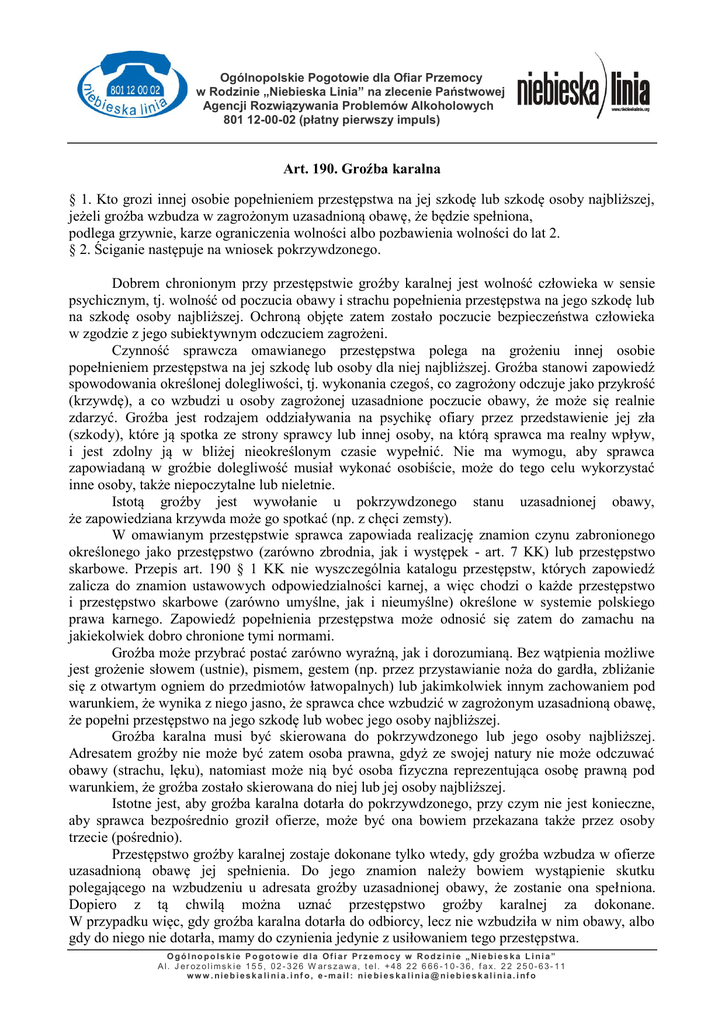 801 12 00 02
niebieska linia

Ogólnopolskie Pogotowie dla Ofiar Przemocy w Rodzinie „Niebieska Linia" na zlecenie Państwowej Agencji Rozwiązywania Problemów Alkoholowych 801 12-00-02 (płatny pierwszy impuls)

niebieska linia
www.niebieskalinia.org

Art. 190. Groźba karalna

§ 1. Kto grozi innej osobie popełnieniem przestępstwa na jej szkodę lub szkodę osoby najbliższej, jeżeli groźba wzbudza w zagrożonym uzasadnioną obawę, że będzie spełniona,
podlega grzywnie, karze ograniczenia wolności albo pozbawienia wolności do lat 2.
§ 2. Ściganie następuje na wniosek pokrzywdzonego.

Dobrem chronionym przy przestępstwie groźby karalnej jest wolność człowieka w sensie psychicznym, tj. wolność od poczucia obawy i strachu popełnienia przestępstwa na jego szkodę lub na szkodę osoby najbliższej. Ochroną objęte zatem zostało poczucie bezpieczeństwa człowieka w zgodzie z jego subiektywnym odczuciem zagrożeni.

Czynność sprawcza omawianego przestępstwa polega na grożeniu innej osobie popełnieniem przestępstwa na jej szkodę lub osoby dla niej najbliższej. Groźba stanowi zapowiedź spowodowania określonej dolegliwości, tj. wykonania czegoś, co zagrożony odczuje jako przykrość (krzywdę), a co wzbudzi u osoby zagrożonej uzasadnione poczucie obawy, że może się realnie zdarzyć. Groźba jest rodzajem oddziaływania na psychikę ofiary przez przedstawienie jej zła (szkody), które ją spotka ze strony sprawcy lub innej osoby, na którą sprawca ma realny wpływ, i jest zdolny ją w bliżej nieokreślonym czasie wypełnić. Nie ma wymogu, aby sprawca zapowiadaną w groźbie dolegliwość musiał wykonać osobiście, może do tego celu wykorzystać inne osoby, także niepoczytalne lub nieletnie.

Istotą groźby jest wywołanie u pokrzywdzonego stanu uzasadnionej obawy, że zapowiedziana krzywda może go spotkać (np. z chęci zemsty).

W omawianym przestępstwie sprawca zapowiada realizację znamion czynu zabronionego określonego jako przestępstwo (zarówno zbrodnia, jak i występek - art. 7 KK) lub przestępstwo skarbowe. Przepis art. 190 § 1 KK nie wyszczególnia katalogu przestępstw, których zapowiedź zalicza do znamion ustawowych odpowiedzialności karnej, a więc chodzi o każde przestępstwo i przestępstwo skarbowe (zarówno umyślne, jak i nieumyślne) określone w systemie polskiego prawa karnego. Zapowiedź popełnienia przestępstwa może odnosić się zatem do zamachu na jakiekolwiek dobro chronione tymi normami.

Groźba może przybrać postać zarówno wyraźną, jak i dorozumianą. Bez wątpienia możliwe jest grożenie słowem (ustnie), pismem, gestem (np. przez przystawianie noża do gardła, zbliżanie się z otwartym ogniem do przedmiotów łatwopalnych) lub jakimkolwiek innym zachowaniem pod warunkiem, że wynika z niego jasno, że sprawca chce wzbudzić w zagrożonym uzasadnioną obawę, że popełni przestępstwo na jego szkodę lub wobec jego osoby najbliższej.

Groźba karalna musi być skierowana do pokrzywdzonego lub jego osoby najbliższej. Adresatem groźby nie może być zatem osoba prawna, gdyż ze swojej natury nie może odczuwać obawy (strachu, lęku), natomiast może nią być osoba fizyczna reprezentująca osobę prawną pod warunkiem, że groźba zostało skierowana do niej lub jej osoby najbliższej.

Istotne jest, aby groźba karalna dotarła do pokrzywdzonego, przy czym nie jest konieczne, aby sprawca bezpośrednio groził ofierze, może być ona bowiem przekazana także przez osoby trzecie (pośrednio).

Przestępstwo groźby karalnej zostaje dokonane tylko wtedy, gdy groźba wzbudza w ofierze uzasadnioną obawę jej spełnienia. Do jego znamion należy bowiem wystąpienie skutku polegającego na wzbudzeniu u adresata groźby uzasadnionej obawy, że zostanie ona spełniona. Dopiero z tą chwilą można uznać przestępstwo groźby karalnej za dokonane. W przypadku więc, gdy groźba karalna dotarła do odbiorcy, lecz nie wzbudziła w nim obawy, albo gdy do niego nie dotarła, mamy do czynienia jedynie z usiłowaniem tego przestępstwa.

Ogólnopolskie Pogotowie dla Ofiar Przemocy w Rodzinie „Niebieska Linia"
Al. Jerozolimskie 155, 02-326 Warszawa, tel. +48 22 666-10-36, fax. 22 250-63-11
www.niebieskalinia.info, e-mail: niebieskalinia@niebieskalinia.info